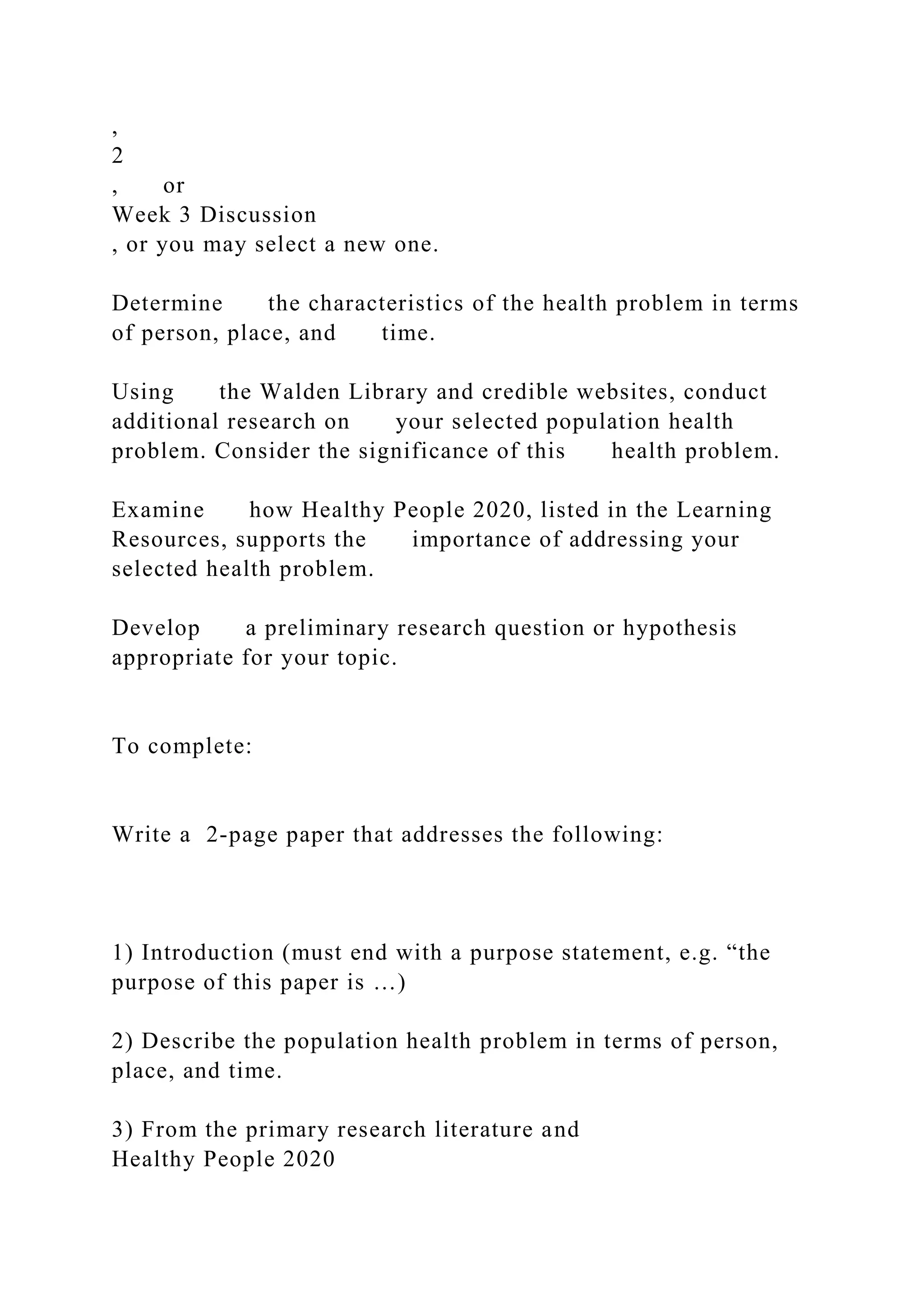 ,
2
, or
Week 3 Discussion
, or you may select a new one.

Determine the characteristics of the health problem in terms of person, place, and time.

Using the Walden Library and credible websites, conduct additional research on your selected population health problem. Consider the significance of this health problem.

Examine how Healthy People 2020, listed in the Learning Resources, supports the importance of addressing your selected health problem.

Develop a preliminary research question or hypothesis appropriate for your topic.

To complete:

Write a 2-page paper that addresses the following:

1) Introduction (must end with a purpose statement, e.g. “the purpose of this paper is …)

2) Describe the population health problem in terms of person, place, and time.

3) From the primary research literature and
Healthy People 2020